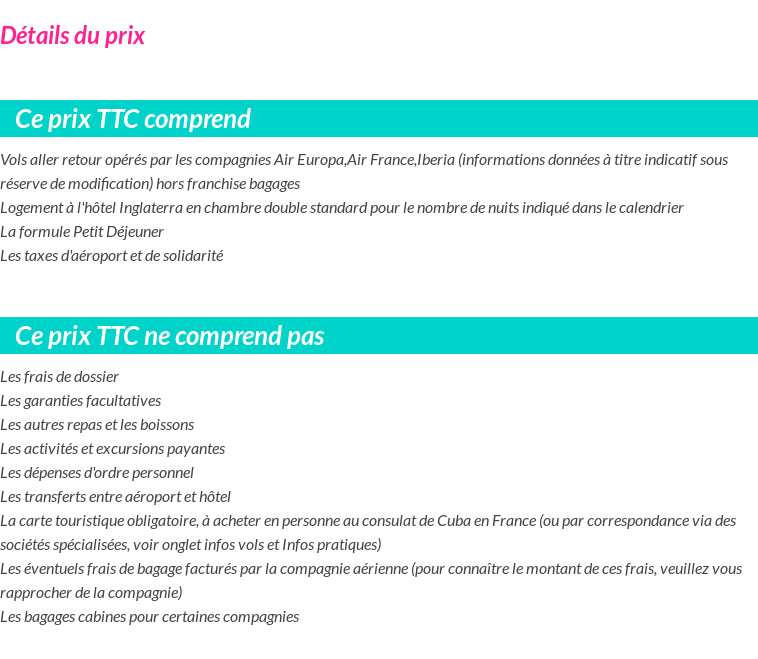 Détails du prix

Ce prix TTC comprend

Vols aller retour opérés par les compagnies Air Europa,Air France,Iberia (informations données à titre indicatif sous réserve de modification) hors franchise bagages
Logement à l'hôtel Inglaterra en chambre double standard pour le nombre de nuits indiqué dans le calendrier
La formule Petit Déjeuner
Les taxes d'aéroport et de solidarité

Ce prix TTC ne comprend pas

Les frais de dossier
Les garanties facultatives
Les autres repas et les boissons
Les activités et excursions payantes
Les dépenses d'ordre personnel
Les transferts entre aéroport et hôtel
La carte touristique obligatoire, à acheter en personne au consulat de Cuba en France (ou par correspondance via des sociétés spécialisées, voir onglet infos vols et Infos pratiques)
Les éventuels frais de bagage facturés par la compagnie aérienne (pour connaître le montant de ces frais, veuillez vous rapprocher de la compagnie)
Les bagages cabines pour certaines compagnies